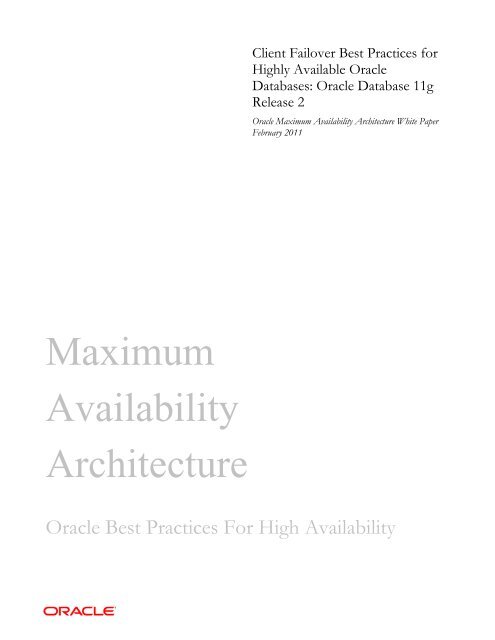 Client Failover Best Practices for Highly Available Oracle Databases: Oracle Database 11g Release 2

Oracle Maximum Availability Architecture White Paper
February 2011

Maximum Availability Architecture

Oracle Best Practices For High Availability

ORACLE